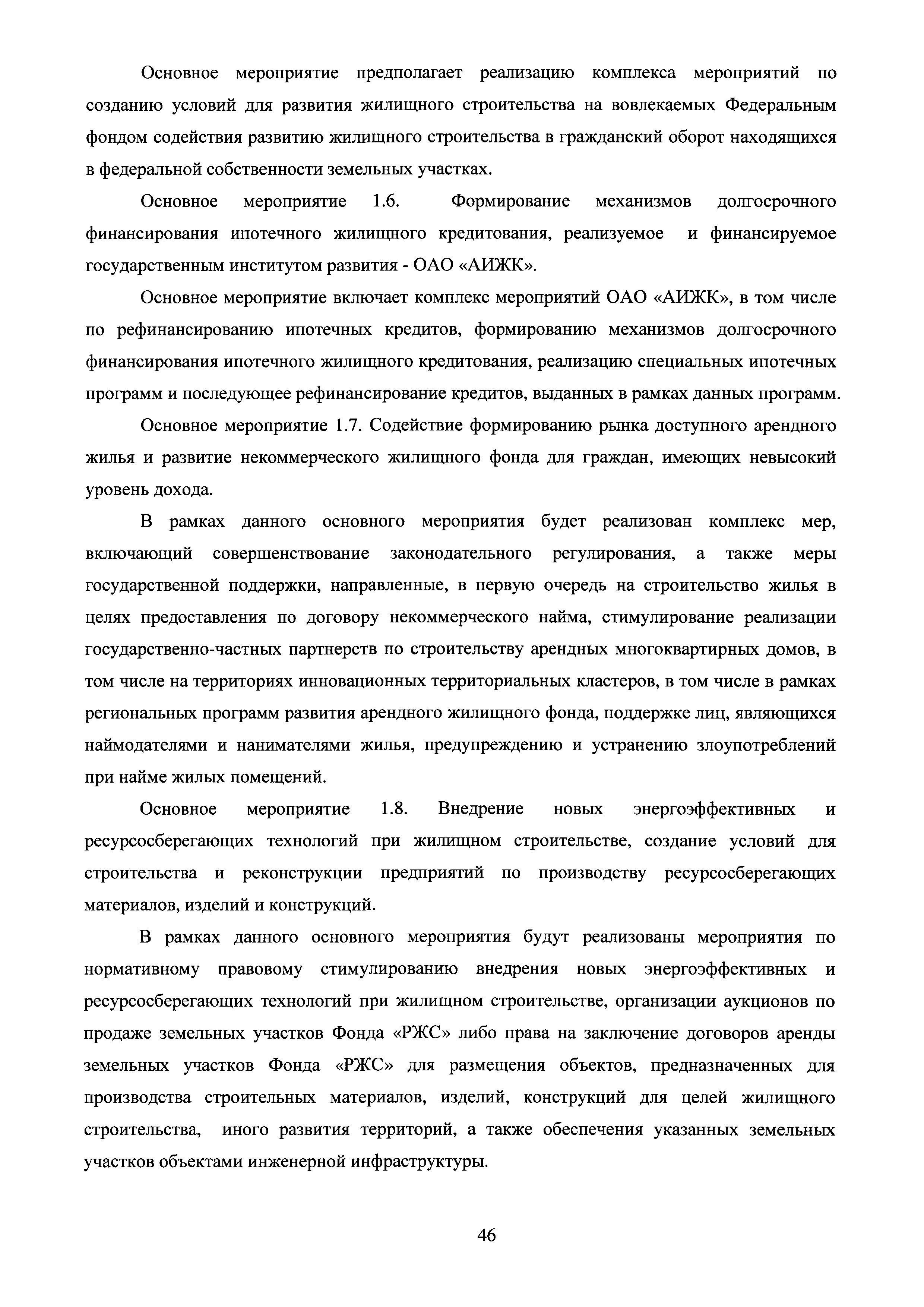 Основное мероприятие предполагает реализацию комплекса мероприятий по созданию условий для развития жилищного строительства на вовлекаемых Федеральным фондом содействия развитию жилищного строительства в гражданский оборот находящихся в федеральной собственности земельных участках.

Основное мероприятие 1.6. Формирование механизмов долгосрочного финансирования ипотечного жилищного кредитования, реализуемое и финансируемое государственным институтом развития - ОАО «АИЖК».

Основное мероприятие включает комплекс мероприятий ОАО «АИЖК», в том числе по рефинансированию ипотечных кредитов, формированию механизмов долгосрочного финансирования ипотечного жилищного кредитования, реализацию специальных ипотечных программ и последующее рефинансирование кредитов, выданных в рамках данных программ.

Основное мероприятие 1.7. Содействие формированию рынка доступного арендного жилья и развитие некоммерческого жилищного фонда для граждан, имеющих невысокий уровень дохода.

В рамках данного основного мероприятия будет реализован комплекс мер, включающий совершенствование законодательного регулирования, а также меры государственной поддержки, направленные, в первую очередь на строительство жилья в целях предоставления по договору некоммерческого найма, стимулирование реализации государственно-частных партнерств по строительству арендных многоквартирных домов, в том числе на территориях инновационных территориальных кластеров, в том числе в рамках региональных программ развития арендного жилищного фонда, поддержке лиц, являющихся наймодателями и нанимателями жилья, предупреждению и устранению злоупотреблений при найме жилых помещений.

Основное мероприятие 1.8. Внедрение новых энергоэффективных и ресурсосберегающих технологий при жилищном строительстве, создание условий для строительства и реконструкции предприятий по производству ресурсосберегающих материалов, изделий и конструкций.

В рамках данного основного мероприятия будут реализованы мероприятия по нормативному правовому стимулированию внедрения новых энергоэффективных и ресурсосберегающих технологий при жилищном строительстве, организации аукционов по продаже земельных участков Фонда «РЖС» либо права на заключение договоров аренды земельных участков Фонда «РЖС» для размещения объектов, предназначенных для производства строительных материалов, изделий, конструкций для целей жилищного строительства, иного развития территорий, а также обеспечения указанных земельных участков объектами инженерной инфраструктуры.

46